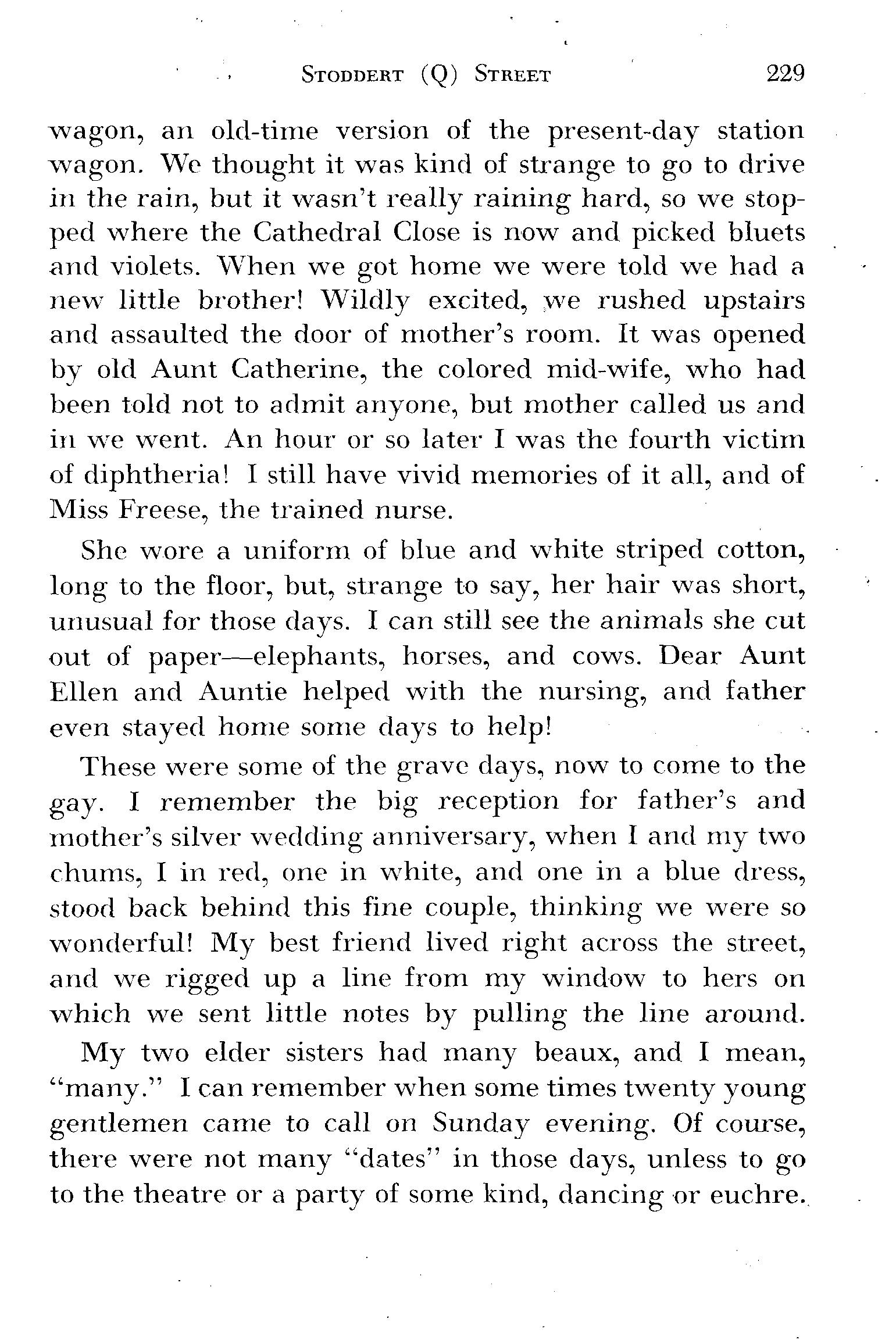 STODDERT (Q) STREET 229

wagon, an old-time version of the present-day station wagon. We thought it was kind of strange to go to drive in the rain, but it wasn't really raining hard, so we stopped where the Cathedral Close is now and picked bluets and violets. When we got home we were told we had a new little brother! Wildly excited, we rushed upstairs and assaulted the door of mother's room. It was opened by old Aunt Catherine, the colored mid-wife, who had been told not to admit anyone, but mother called us and in we went. An hour or so later I was the fourth victim of diphtheria! I still have vivid memories of it all, and of Miss Freese, the trained nurse.

She wore a uniform of blue and white striped cotton, long to the floor, but, strange to say, her hair was short, unusual for those days. I can still see the animals she cut out of paper—elephants, horses, and cows. Dear Aunt Ellen and Auntie helped with the nursing, and father even stayed home some days to help!

These were some of the grave days, now to come to the gay. I remember the big reception for father's and mother's silver wedding anniversary, when I and my two chums, I in red, one in white, and one in a blue dress, stood back behind this fine couple, thinking we were so wonderful! My best friend lived right across the street, and we rigged up a line from my window to hers on which we sent little notes by pulling the line around.

My two elder sisters had many beaux, and I mean, "many." I can remember when some times twenty young gentlemen came to call on Sunday evening. Of course, there were not many "dates" in those days, unless to go to the theatre or a party of some kind, dancing or euchre.